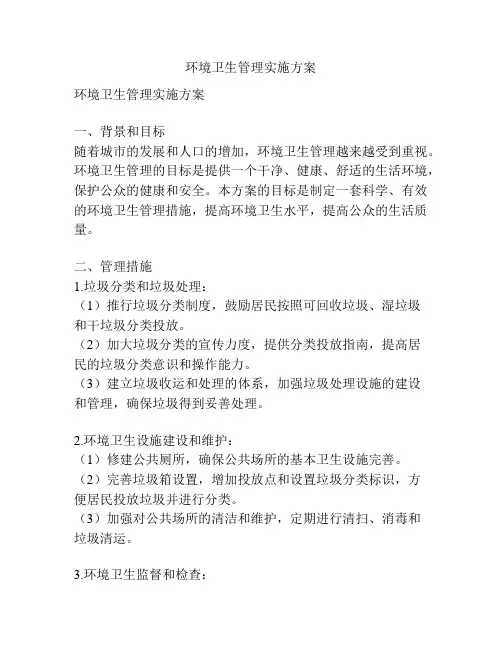 环境卫生管理实施方案

环境卫生管理实施方案

一、背景和目标
随着城市的发展和人口的增加，环境卫生管理越来越受到重视。环境卫生管理的目标是提供一个干净、健康、舒适的生活环境，保护公众的健康和安全。本方案的目标是制定一套科学、有效的环境卫生管理措施，提高环境卫生水平，提高公众的生活质量。

二、管理措施
1.垃圾分类和垃圾处理：
（1）推行垃圾分类制度，鼓励居民按照可回收垃圾、湿垃圾和干垃圾分类投放。
（2）加大垃圾分类的宣传力度，提供分类投放指南，提高居民的垃圾分类意识和操作能力。
（3）建立垃圾收运和处理的体系，加强垃圾处理设施的建设和管理，确保垃圾得到妥善处理。

2.环境卫生设施建设和维护：
（1）修建公共厕所，确保公共场所的基本卫生设施完善。
（2）完善垃圾箱设置，增加投放点和设置垃圾分类标识，方便居民投放垃圾并进行分类。
（3）加强对公共场所的清洁和维护，定期进行清扫、消毒和垃圾清运。

3.环境卫生监督和检查：